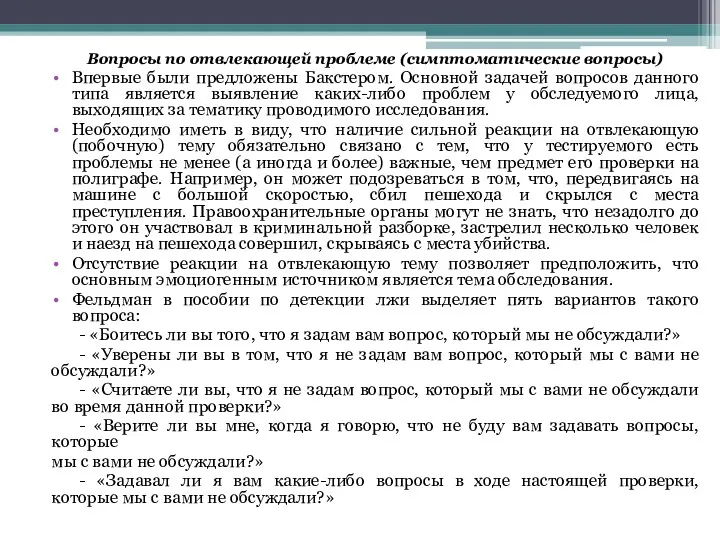 Вопросы по отвлекающей проблеме (симптоматические вопросы)

• Впервые были предложены Бакстером. Основной задачей вопросов данного типа является выявление каких-либо проблем у обследуемого лица, выходящих за тематику проводимого исследования.

• Необходимо иметь в виду, что наличие сильной реакции на отвлекающую (побочную) тему обязательно связано с тем, что у тестируемого есть проблемы не менее (а иногда и более) важные, чем предмет его проверки на полиграфе. Например, он может подозреваться в том, что, передвигаясь на машине с большой скоростью, сбил пешехода и скрылся с места преступления. Правоохранительные органы могут не знать, что незадолго до этого он участвовал в криминальной разборке, застрелил несколько человек и наезд на пешехода совершил, скрываясь с места убийства.

• Отсутствие реакции на отвлекающую тему позволяет предположить, что основным эмоциогенным источником является тема обследования.

• Фельдман в пособии по детекции лжи выделяет пять вариантов такого вопроса:

- «Боитесь ли вы того, что я задам вам вопрос, который мы не обсуждали?»

- «Уверены ли вы в том, что я не задам вам вопрос, который мы с вами не обсуждали?»

- «Считаете ли вы, что я не задам вопрос, который мы с вами не обсуждали во время данной проверки?»

- «Верите ли вы мне, когда я говорю, что не буду вам задавать вопросы, которые
мы с вами не обсуждали?»

- «Задавал ли я вам какие-либо вопросы в ходе настоящей проверки, которые мы с вами не обсуждали?»